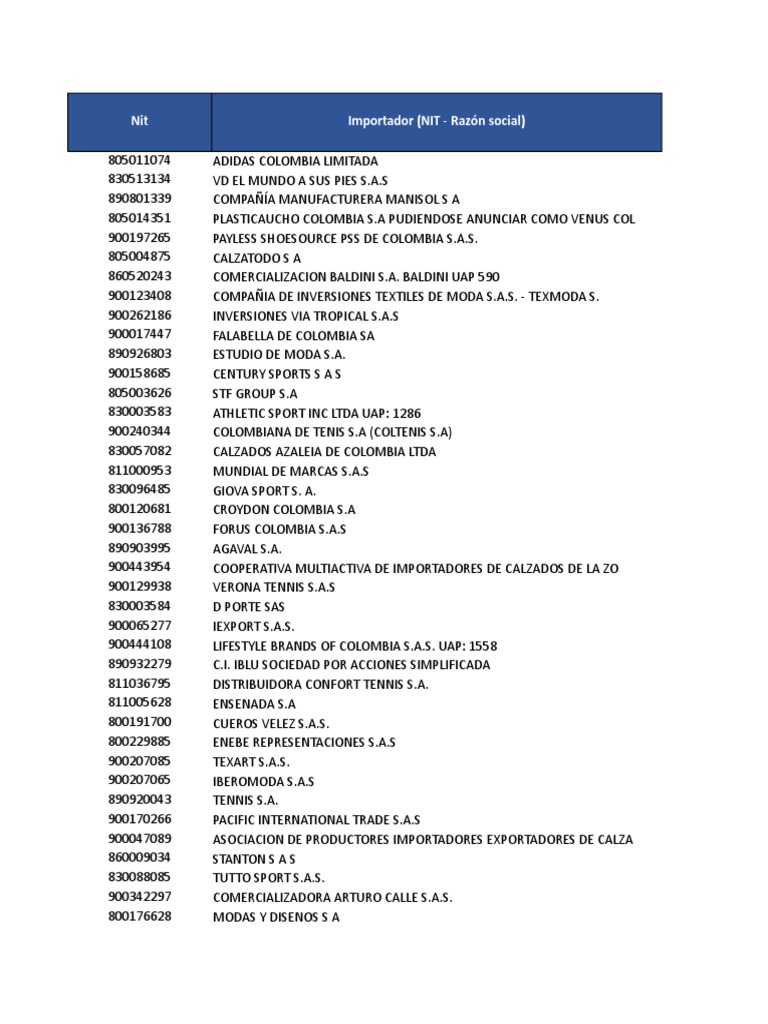 | Nit | Importador (NIT - Razón social) |
|---|---|
| 805011074 | ADIDAS COLOMBIA LIMITADA |
| 830513134 | VD EL MUNDO A SUS PIES S.A.S |
| 890801339 | COMPAÑÍA MANUFACTURERA MANISOL S A |
| 805014351 | PLASTICAUCHO COLOMBIA S.A PUDIENDOSE ANUNCIAR COMO VENUS COL |
| 900197265 | PAYLESS SHOESOURCE PSS DE COLOMBIA S.A.S. |
| 805004875 | CALZATODO S A |
| 860520243 | COMERCIALIZACION BALDINI S.A. BALDINI UAP 590 |
| 900123408 | COMPAÑIA DE INVERSIONES TEXTILES DE MODA S.A.S. - TEXMODA S. |
| 900262186 | INVERSIONES VIA TROPICAL S.A.S |
| 900017447 | FALABELLA DE COLOMBIA SA |
| 890926803 | ESTUDIO DE MODA S.A. |
| 900158685 | CENTURY SPORTS S A S |
| 805003626 | STF GROUP S.A |
| 830003583 | ATHLETIC SPORT INC LTDA UAP: 1286 |
| 900240344 | COLOMBIANA DE TENIS S.A (COLTENIS S.A) |
| 830057082 | CALZADOS AZALEIA DE COLOMBIA LTDA |
| 811000953 | MUNDIAL DE MARCAS S.A.S |
| 830096485 | GIOVA SPORT S. A. |
| 800120681 | CROYDON COLOMBIA S.A |
| 900136788 | FORUS COLOMBIA S.A.S |
| 890903995 | AGAVAL S.A. |
| 900443954 | COOPERATIVA MULTIACTIVA DE IMPORTADORES DE CALZADOS DE LA ZO |
| 900129938 | VERONA TENNIS S.A.S |
| 830003584 | D PORTE SAS |
| 900065277 | IEXPORT S.A.S. |
| 900444108 | LIFESTYLE BRANDS OF COLOMBIA S.A.S. UAP: 1558 |
| 890932279 | C.I. IBLU SOCIEDAD POR ACCIONES SIMPLIFICADA |
| 811036795 | DISTRIBUIDORA CONFORT TENNIS S.A. |
| 811005628 | ENSENADA S.A |
| 800191700 | CUEROS VELEZ S.A.S. |
| 800229885 | ENEBE REPRESENTACIONES S.A.S |
| 900207085 | TEXART S.A.S. |
| 900207065 | IBEROMODA S.A.S |
| 890920043 | TENNIS S.A. |
| 900170266 | PACIFIC INTERNATIONAL TRADE S.A.S |
| 900047089 | ASOCIACION DE PRODUCTORES IMPORTADORES EXPORTADORES DE CALZA |
| 860009034 | STANTON S A S |
| 830088085 | TUTTO SPORT S.A.S. |
| 900342297 | COMERCIALIZADORA ARTURO CALLE S.A.S. |
| 800176628 | MODAS Y DISENOS S A |